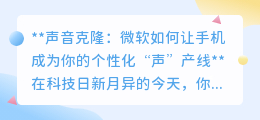 **声音克隆：微软如何让手机成为你的个性化“声”产线**在科技日新月异的今天，你...